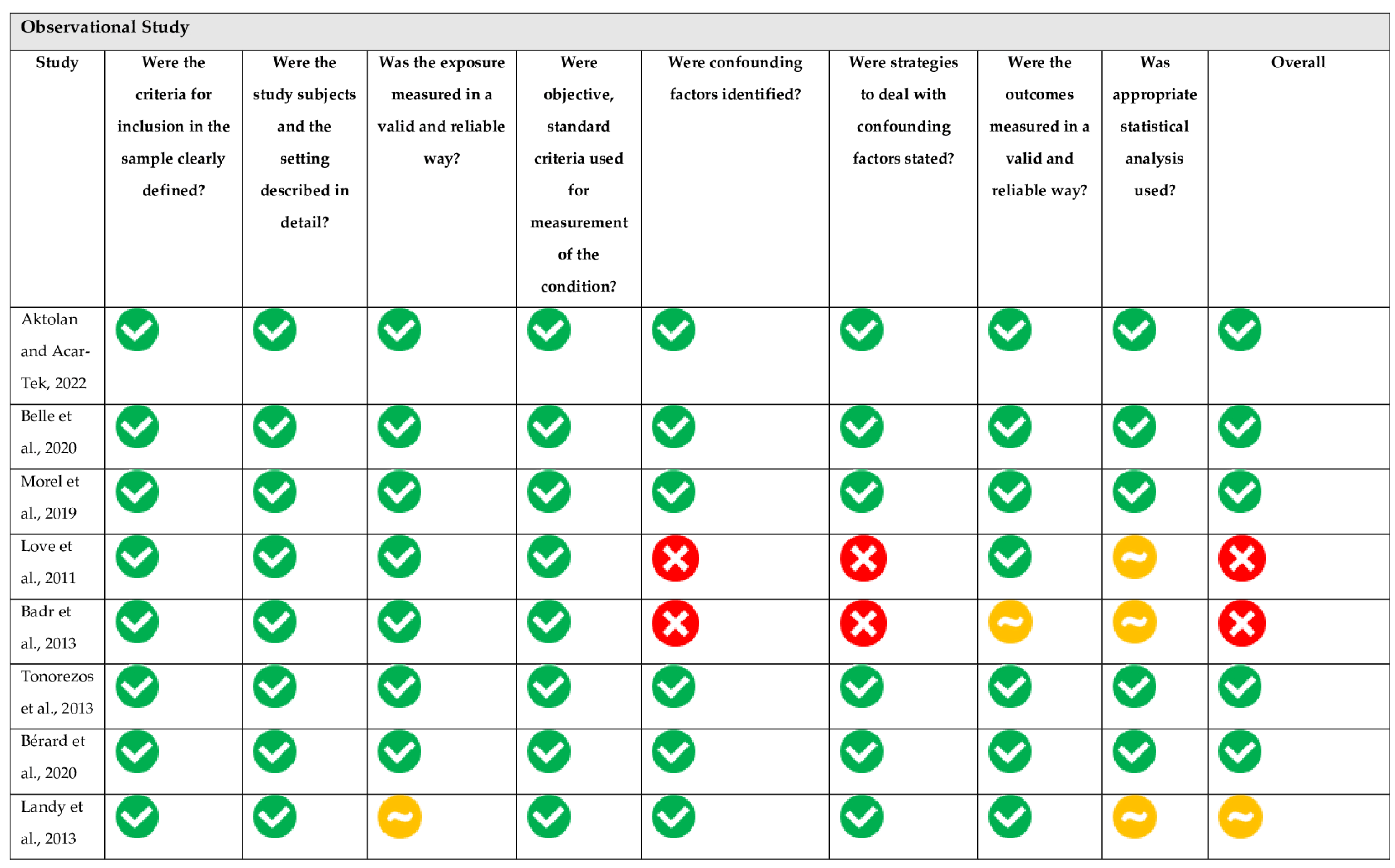 Observational Study

| Study | Were the criteria for inclusion in the sample clearly defined? | Were the study subjects and the setting described in detail? | Was the exposure measured in a valid and reliable way? | Were objective, standard criteria used for measurement of the condition? | Were confounding factors identified? | Were strategies to deal with confounding factors stated? | Were the outcomes measured in a valid and reliable way? | Was appropriate statistical analysis used? | Overall |
|---|---|---|---|---|---|---|---|---|---|
| Aktolan and Acar-Tek, 2022 | ✓ | ✓ | ✓ | ✓ | ✓ | ✓ | ✓ | ✓ | ✓ |
| Belle et al., 2020 | ✓ | ✓ | ✓ | ✓ | ✓ | ✓ | ✓ | ✓ | ✓ |
| Morel et al., 2019 | ✓ | ✓ | ✓ | ✓ | ✓ | ✓ | ✓ | ✓ | ✓ |
| Love et al., 2011 | ✓ | ✓ | ✓ | ✓ | ✗ | ✗ | ✓ | ~ | ✗ |
| Badr et al., 2013 | ✓ | ✓ | ✓ | ✓ | ✗ | ✗ | ~ | ~ | ✗ |
| Tonorezos et al., 2013 | ✓ | ✓ | ✓ | ✓ | ✓ | ✓ | ✓ | ✓ | ✓ |
| Bérard et al., 2020 | ✓ | ✓ | ✓ | ✓ | ✓ | ✓ | ✓ | ✓ | ✓ |
| Landy et al., 2013 | ✓ | ✓ | ~ | ✓ | ✓ | ✓ | ✓ | ~ | ~ |